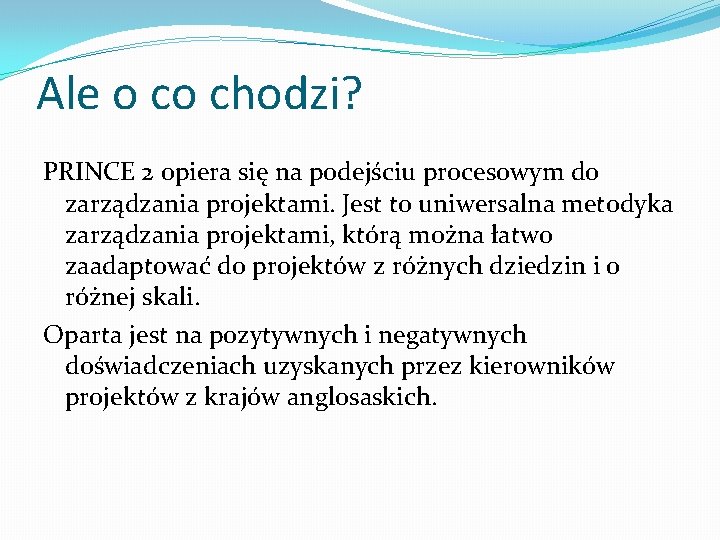 Ale o co chodzi?

PRINCE 2 opiera się na podejściu procesowym do zarządzania projektami. Jest to uniwersalna metodyka zarządzania projektami, którą można łatwo zaadaptować do projektów z różnych dziedzin i o różnej skali.

Oparta jest na pozytywnych i negatywnych doświadczeniach uzyskanych przez kierowników projektów z krajów anglosaskich.